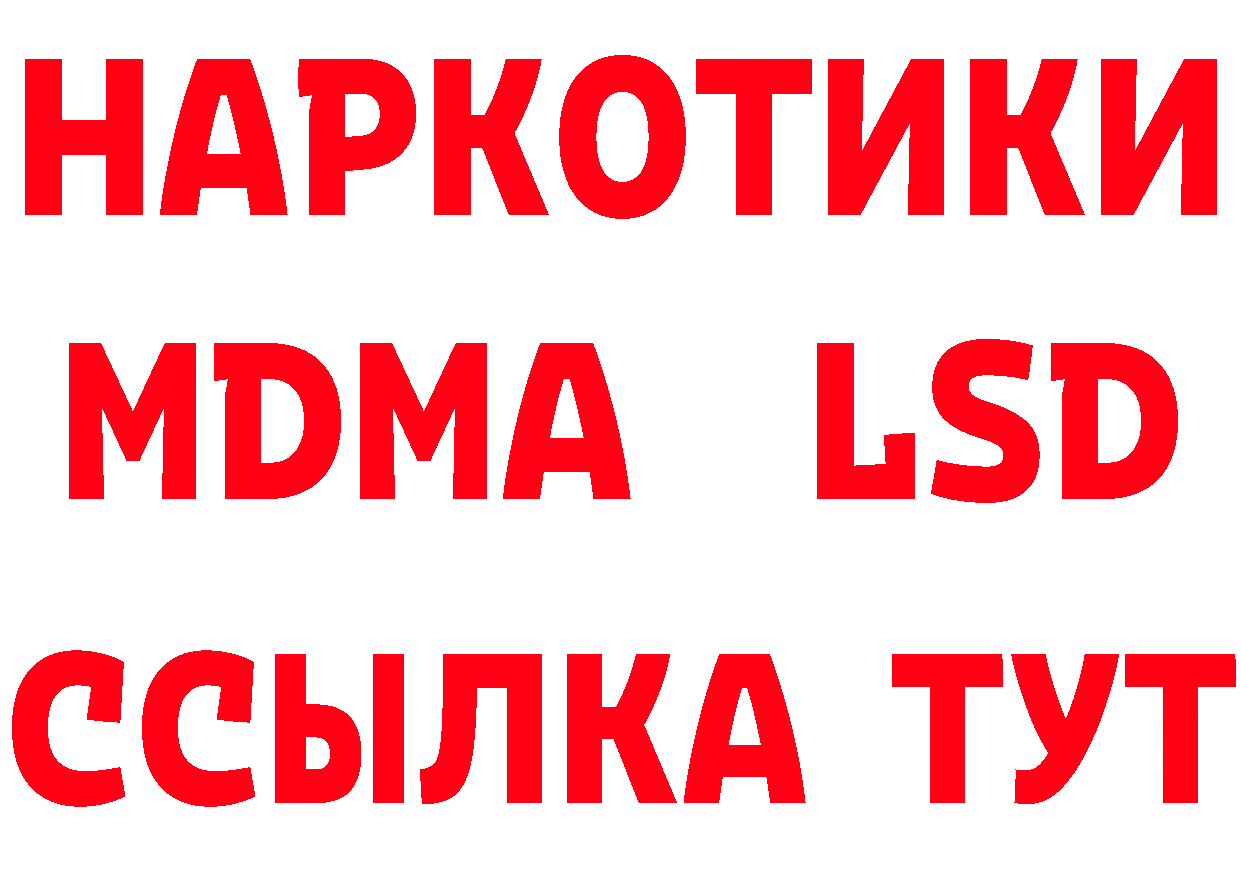 НАРКОТИКИ
MDMA LSD
ССЫЛКА ТУТ